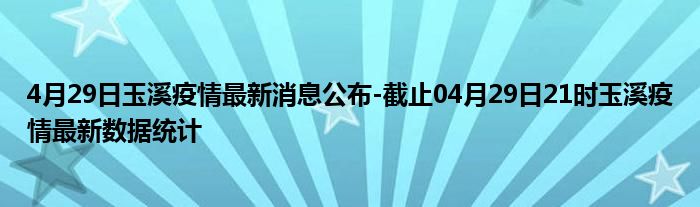 4月29日玉溪疫情最新消息公布-截止04月29日21时玉溪疫情最新数据统计